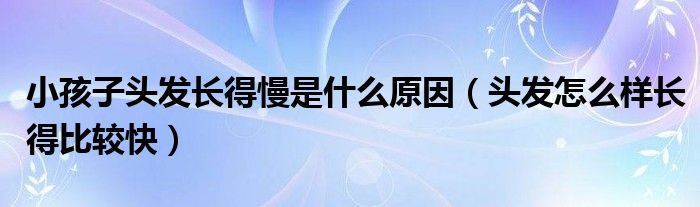 小孩子头发长得慢是什么原因（头发怎么样长得比较快）